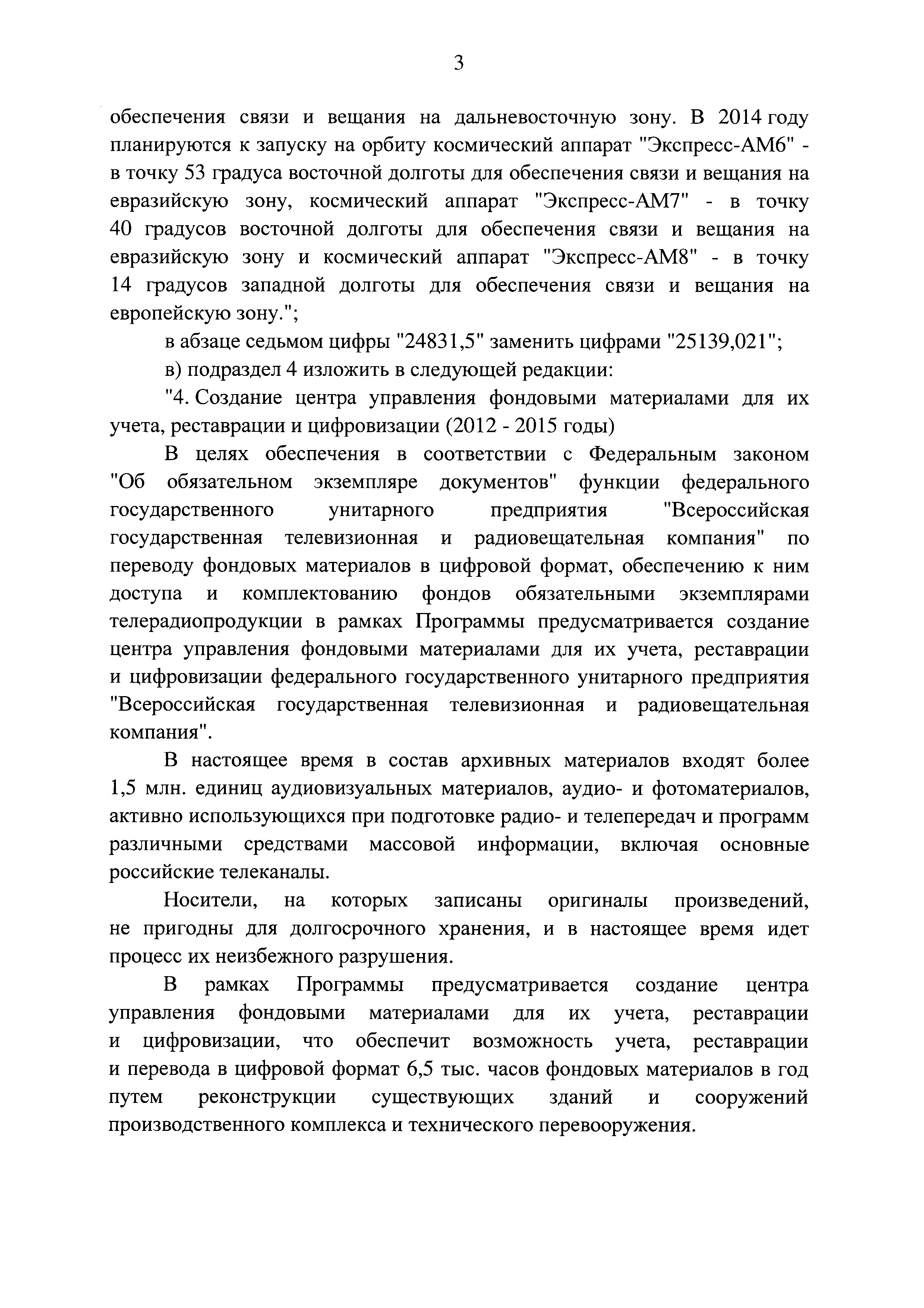 3

обеспечения связи и вещания на дальневосточную зону. В 2014 году планируются к запуску на орбиту космический аппарат "Экспресс-АМ6" - в точку 53 градуса восточной долготы для обеспечения связи и вещания на евразийскую зону, космический аппарат "Экспресс-АМ7" - в точку 40 градусов восточной долготы для обеспечения связи и вещания на евразийскую зону и космический аппарат "Экспресс-АМ8" - в точку 14 градусов западной долготы для обеспечения связи и вещания на европейскую зону.";

в абзаце седьмом цифры "24831,5" заменить цифрами "25139,021";

в) подраздел 4 изложить в следующей редакции:

"4. Создание центра управления фондовыми материалами для их учета, реставрации и цифровизации (2012 - 2015 годы)

В целях обеспечения в соответствии с Федеральным законом "Об обязательном экземпляре документов" функции федерального государственного унитарного предприятия "Всероссийская государственная телевизионная и радиовещательная компания" по переводу фондовых материалов в цифровой формат, обеспечению к ним доступа и комплектованию фондов обязательными экземплярами телерадиопродукции в рамках Программы предусматривается создание центра управления фондовыми материалами для их учета, реставрации и цифровизации федерального государственного унитарного предприятия "Всероссийская государственная телевизионная и радиовещательная компания".

В настоящее время в состав архивных материалов входят более 1,5 млн. единиц аудиовизуальных материалов, аудио- и фотоматериалов, активно использующихся при подготовке радио- и телепередач и программ различными средствами массовой информации, включая основные российские телеканалы.

Носители, на которых записаны оригиналы произведений, не пригодны для долгосрочного хранения, и в настоящее время идет процесс их неизбежного разрушения.

В рамках Программы предусматривается создание центра управления фондовыми материалами для их учета, реставрации и цифровизации, что обеспечит возможность учета, реставрации и перевода в цифровой формат 6,5 тыс. часов фондовых материалов в год путем реконструкции существующих зданий и сооружений производственного комплекса и технического перевооружения.